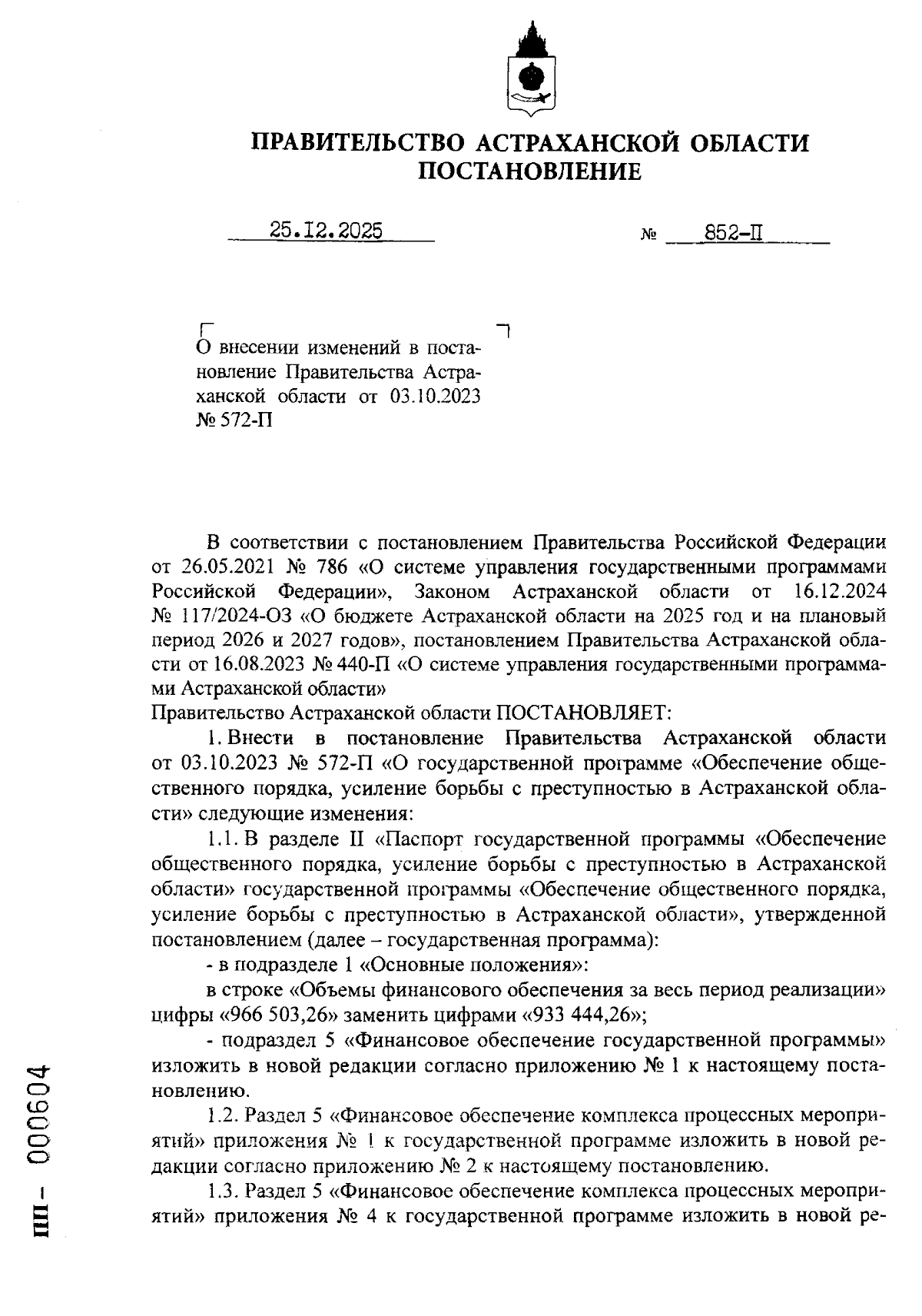 ПРАВИТЕЛЬСТВО АСТРАХАНСКОЙ ОБЛАСТИ
ПОСТАНОВЛЕНИЕ

25.12.2025 № 852-П

О внесении изменений в постановление Правительства Астраханской области от 03.10.2023 № 572-П

В соответствии с постановлением Правительства Российской Федерации от 26.05.2021 № 786 «О системе управления государственными программами Российской Федерации», Законом Астраханской области от 16.12.2024 № 117/2024-ОЗ «О бюджете Астраханской области на 2025 год и на плановый период 2026 и 2027 годов», постановлением Правительства Астраханской области от 16.08.2023 № 440-П «О системе управления государственными программами Астраханской области»
Правительство Астраханской области ПОСТАНОВЛЯЕТ:

1. Внести в постановление Правительства Астраханской области от 03.10.2023 № 572-П «О государственной программе «Обеспечение общественного порядка, усиление борьбы с преступностью в Астраханской области» следующие изменения:

1.1. В разделе II «Паспорт государственной программы «Обеспечение общественного порядка, усиление борьбы с преступностью в Астраханской области» государственной программы «Обеспечение общественного порядка, усиление борьбы с преступностью в Астраханской области», утвержденной постановлением (далее – государственная программа):

- в подразделе 1 «Основные положения»:

в строке «Объемы финансового обеспечения за весь период реализации» цифры «966 503,26» заменить цифрами «933 444,26»;

- подраздел 5 «Финансовое обеспечение государственной программы» изложить в новой редакции согласно приложению № 1 к настоящему постановлению.

1.2. Раздел 5 «Финансовое обеспечение комплекса процессных мероприятий» приложения № 1 к государственной программе изложить в новой редакции согласно приложению № 2 к настоящему постановлению.

1.3. Раздел 5 «Финансовое обеспечение комплекса процессных мероприятий» приложения № 4 к государственной программе изложить в новой ре-

ПП – 000604